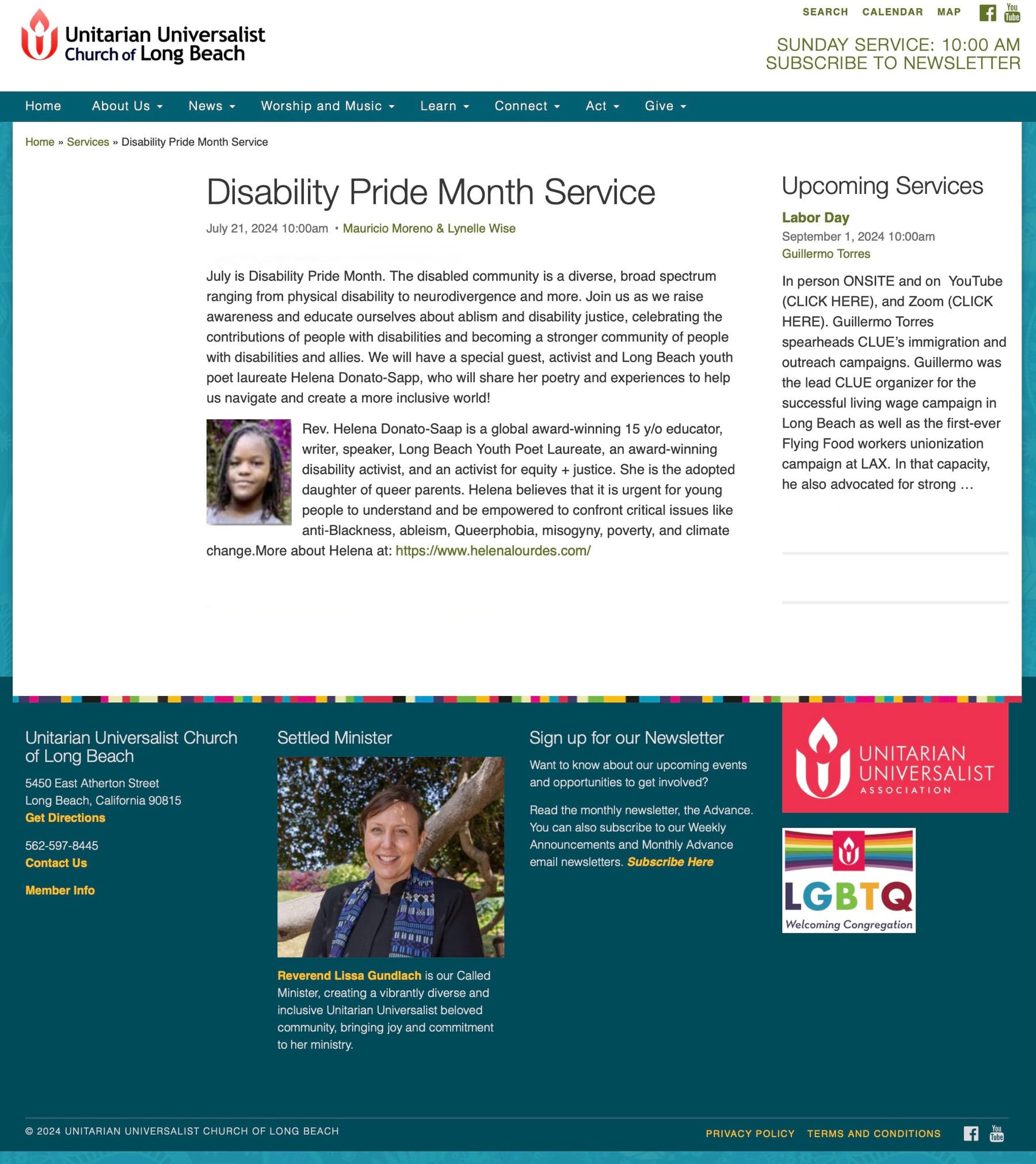 Unitarian Universalist Church of Long Beach

SEARCH CALENDAR MAP

You Tube

SUNDAY SERVICE: 10:00 AM
SUBSCRIBE TO NEWSLETTER

Home About Us News Worship and Music Learn Connect Act Give

Home » Services » Disability Pride Month Service

Disability Pride Month Service

July 21, 2024 10:00am • Mauricio Moreno & Lynelle Wise

July is Disability Pride Month. The disabled community is a diverse, broad spectrum ranging from physical disability to neurodivergence and more. Join us as we raise awareness and educate ourselves about ablism and disability justice, celebrating the contributions of people with disabilities and becoming a stronger community of people with disabilities and allies. We will have a special guest, activist and Long Beach youth poet laureate Helena Donato-Sapp, who will share her poetry and experiences to help us navigate and create a more inclusive world!

Rev. Helena Donato-Saap is a global award-winning 15 y/o educator, writer, speaker, Long Beach Youth Poet Laureate, an award-winning disability activist, and an activist for equity + justice. She is the adopted daughter of queer parents. Helena believes that it is urgent for young people to understand and be empowered to confront critical issues like anti-Blackness, ableism, Queerphobia, misogyny, poverty, and climate change.More about Helena at: https://www.helenalourdes.com/

Upcoming Services

Labor Day
September 1, 2024 10:00am
Guillermo Torres

In person ONSITE and on YouTube (CLICK HERE), and Zoom (CLICK HERE). Guillermo Torres spearheads CLUE's immigration and outreach campaigns. Guillermo was the lead CLUE organizer for the successful living wage campaign in Long Beach as well as the first-ever Flying Food workers unionization campaign at LAX. In that capacity, he also advocated for strong …

Unitarian Universalist Church of Long Beach

5450 East Atherton Street
Long Beach, California 90815
Get Directions

562-597-8445
Contact Us

Member Info

Settled Minister

Reverend Lissa Gundlach is our Called Minister, creating a vibrantly diverse and inclusive Unitarian Universalist beloved community, bringing joy and commitment to her ministry.

Sign up for our Newsletter

Want to know about our upcoming events and opportunities to get involved?

Read the monthly newsletter, the Advance. You can also subscribe to our Weekly Announcements and Monthly Advance email newsletters. Subscribe Here

UNITARIAN UNIVERSALIST ASSOCIATION

LGBTQ
Welcoming Congregation

© 2024 UNITARIAN UNIVERSALIST CHURCH OF LONG BEACH

PRIVACY POLICY TERMS AND CONDITIONS

You Tube